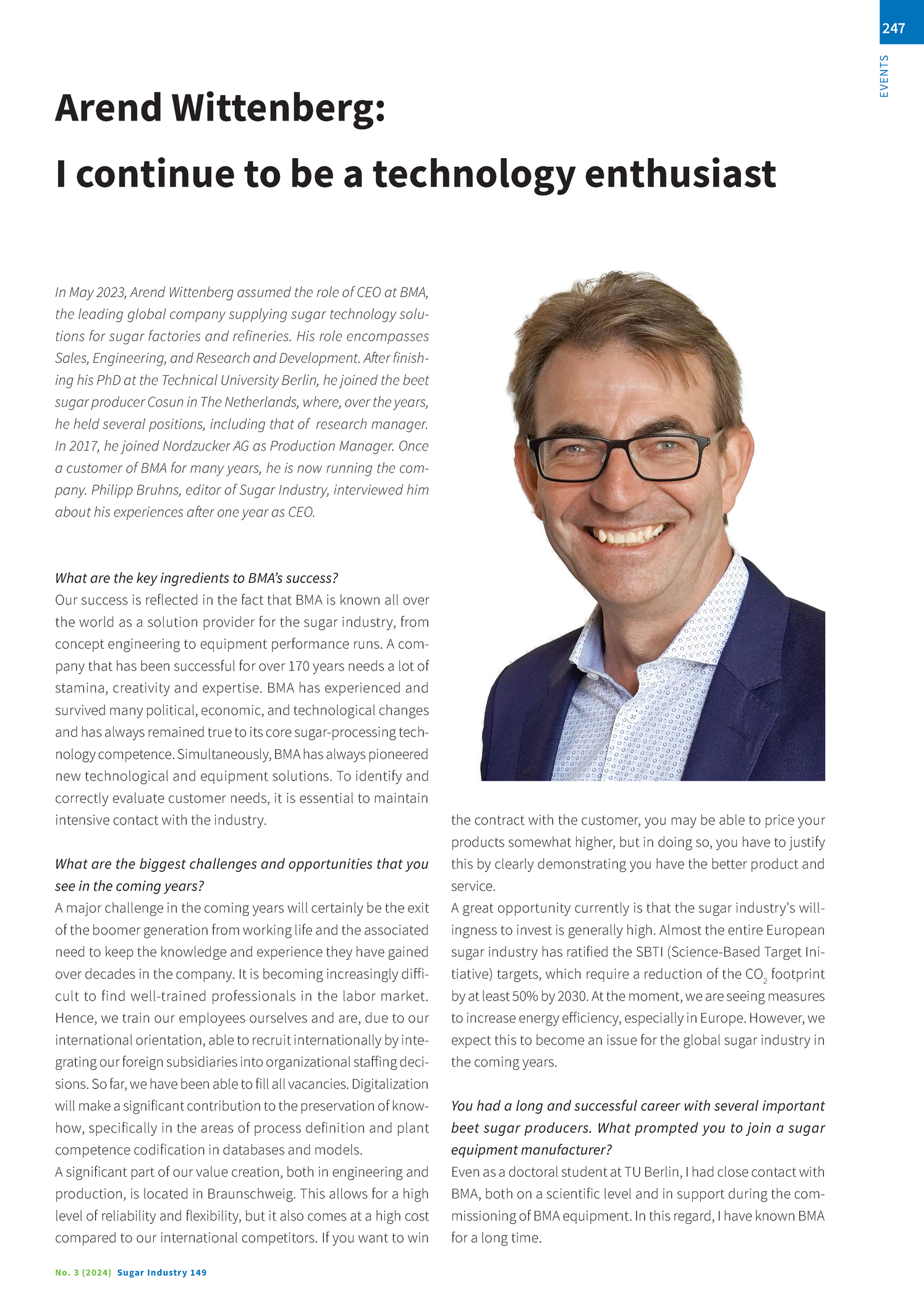 247

EVENTS

Arend Wittenberg:
I continue to be a technology enthusiast

In May 2023, Arend Wittenberg assumed the role of CEO at BMA, the leading global company supplying sugar technology solutions for sugar factories and refineries. His role encompasses Sales, Engineering, and Research and Development. After finishing his PhD at the Technical University Berlin, he joined the beet sugar producer Cosun in The Netherlands, where, over the years, he held several positions, including that of research manager. In 2017, he joined Nordzucker AG as Production Manager. Once a customer of BMA for many years, he is now running the company. Philipp Bruhns, editor of Sugar Industry, interviewed him about his experiences after one year as CEO.

What are the key ingredients to BMA's success?
Our success is reflected in the fact that BMA is known all over the world as a solution provider for the sugar industry, from concept engineering to equipment performance runs. A company that has been successful for over 170 years needs a lot of stamina, creativity and expertise. BMA has experienced and survived many political, economic, and technological changes and has always remained true to its core sugar-processing technology competence. Simultaneously, BMA has always pioneered new technological and equipment solutions. To identify and correctly evaluate customer needs, it is essential to maintain intensive contact with the industry.

What are the biggest challenges and opportunities that you see in the coming years?
A major challenge in the coming years will certainly be the exit of the boomer generation from working life and the associated need to keep the knowledge and experience they have gained over decades in the company. It is becoming increasingly difficult to find well-trained professionals in the labor market. Hence, we train our employees ourselves and are, due to our international orientation, able to recruit internationally by integrating our foreign subsidiaries into organizational staffing decisions. So far, we have been able to fill all vacancies. Digitalization will make a significant contribution to the preservation of knowhow, specifically in the areas of process definition and plant competence codification in databases and models.
A significant part of our value creation, both in engineering and production, is located in Braunschweig. This allows for a high level of reliability and flexibility, but it also comes at a high cost compared to our international competitors. If you want to win the contract with the customer, you may be able to price your products somewhat higher, but in doing so, you have to justify this by clearly demonstrating you have the better product and service.
A great opportunity currently is that the sugar industry's willingness to invest is generally high. Almost the entire European sugar industry has ratified the SBTI (Science-Based Target Initiative) targets, which require a reduction of the $CO_2$ footprint by at least 50% by 2030. At the moment, we are seeing measures to increase energy efficiency, especially in Europe. However, we expect this to become an issue for the global sugar industry in the coming years.

You had a long and successful career with several important beet sugar producers. What prompted you to join a sugar equipment manufacturer?
Even as a doctoral student at TU Berlin, I had close contact with BMA, both on a scientific level and in support during the commissioning of BMA equipment. In this regard, I have known BMA for a long time.

No. 3 (2024) Sugar Industry 149